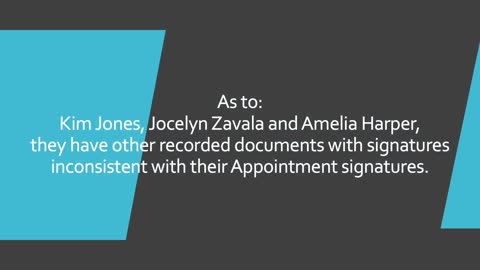 As to:
Kim Jones, Jocelyn Zavala and Amelia Harper, they have other recorded documents with signatures inconsistent with their Appointment signatures.